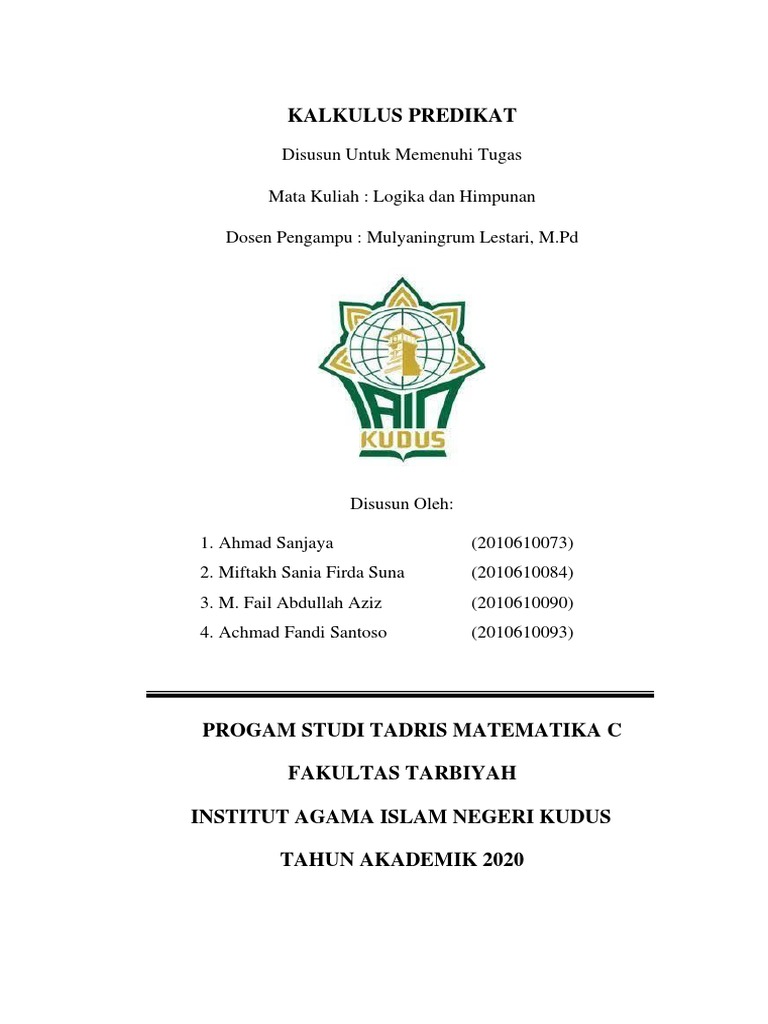 KALKULUS PREDIKAT

Disusun Untuk Memenuhi Tugas

Mata Kuliah : Logika dan Himpunan

Dosen Pengampu : Mulyaningrum Lestari, M.Pd

IAIN KUDUS

Disusun Oleh:

1. Ahmad Sanjaya (2010610073)
2. Miftakh Sania Firda Suna (2010610084)
3. M. Fail Abdullah Aziz (2010610090)
4. Achmad Fandi Santoso (2010610093)

PROGAM STUDI TADRIS MATEMATIKA C

FAKULTAS TARBIYAH

INSTITUT AGAMA ISLAM NEGERI KUDUS

TAHUN AKADEMIK 2020